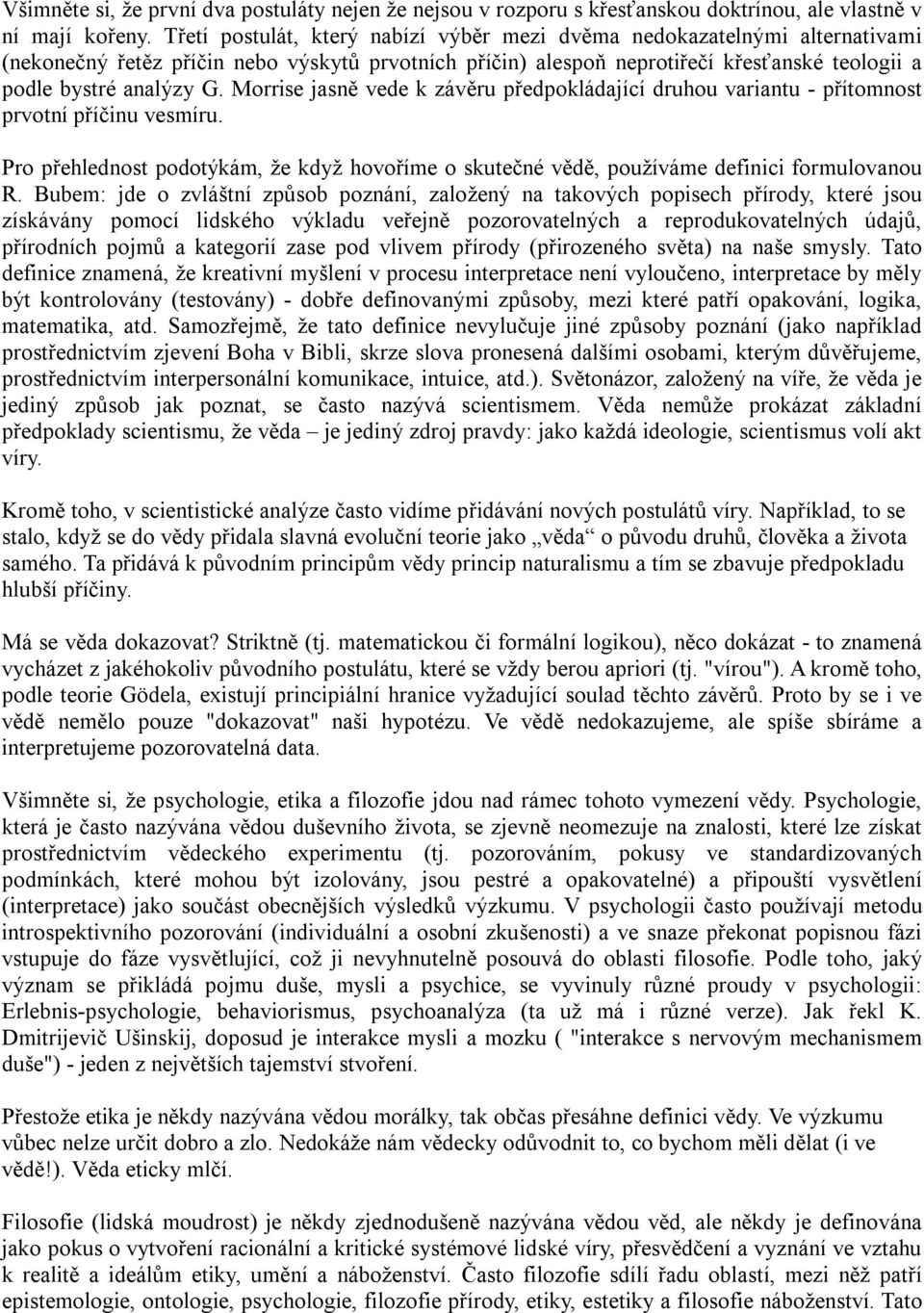 Všimněte si, že první dva postuláty nejen že nejsou v rozporu s křesťanskou doktrínou, ale vlastně v ní mají kořeny. Třetí postulát, který nabízí výběr mezi dvěma nedokazatelnými alternativami (nekonečný řetěz příčin nebo výskytů prvotních příčin) alespoň neprotiřečí křesťanské teologii a podle bystré analýzy G. Morrise jasně vede k závěru předpokládající druhou variantu - přítomnost prvotní příčinu vesmíru.

Pro přehlednost podotýkám, že když hovoříme o skutečné vědě, používáme definici formulovanou R. Bubem: jde o zvláštní způsob poznání, založený na takových popisech přírody, které jsou získávány pomocí lidského výkladu veřejně pozorovatelných a reprodukovatelných údajů, přírodních pojmů a kategorií zase pod vlivem přírody (přirozeného světa) na naše smysly. Tato definice znamená, že kreativní myšlení v procesu interpretace není vyloučeno, interpretace by měly být kontrolovány (testovány) - dobře definovanými způsoby, mezi které patří opakování, logika, matematika, atd. Samozřejmě, že tato definice nevylučuje jiné způsoby poznání (jako například prostřednictvím zjevení Boha v Bibli, skrze slova pronesená dalšími osobami, kterým důvěřujeme, prostřednictvím interpersonální komunikace, intuice, atd.). Světonázor, založený na víře, že věda je jediný způsob jak poznat, se často nazývá scientismem. Věda nemůže prokázat základní předpoklady scientismu, že věda – je jediný zdroj pravdy: jako každá ideologie, scientismus volí akt víry.

Kromě toho, v scientistické analýze často vidíme přidávání nových postulátů víry. Například, to se stalo, když se do vědy přidala slavná evoluční teorie jako „věda“ o původu druhů, člověka a života samého. Ta přidává k původním principům vědy princip naturalismu a tím se zbavuje předpokladu hlubší příčiny.

Má se věda dokazovat? Striktně (tj. matematickou či formální logikou), něco dokázat - to znamená vycházet z jakéhokoliv původního postulátu, které se vždy berou apriori (tj. "vírou"). A kromě toho, podle teorie Gödela, existují principiální hranice vyžadující soulad těchto závěrů. Proto by se i ve vědě nemělo pouze "dokazovat" naši hypotézu. Ve vědě nedokazujeme, ale spíše sbíráme a interpretujeme pozorovatelná data.

Všimněte si, že psychologie, etika a filozofie jdou nad rámec tohoto vymezení vědy. Psychologie, která je často nazývána vědou duševního života, se zjevně neomezuje na znalosti, které lze získat prostřednictvím vědeckého experimentu (tj. pozorováním, pokusy ve standardizovaných podmínkách, které mohou být izolovány, jsou pestré a opakovatelné) a připouští vysvětlení (interpretace) jako součást obecnějších výsledků výzkumu. V psychologii často používají metodu introspektivního pozorování (individuální a osobní zkušenosti) a ve snaze překonat popisnou fázi vstupuje do fáze vysvětlující, což ji nevyhnutelně posouvá do oblasti filosofie. Podle toho, jaký význam se přikládá pojmu duše, mysli a psychice, se vyvinuly různé proudy v psychologii: Erlebnis-psychologie, behaviorismus, psychoanalýza (ta už má i různé verze). Jak řekl K. Dmitrijevič Ušinskij, doposud je interakce mysli a mozku ( "interakce s nervovým mechanismem duše") - jeden z největších tajemství stvoření.

Přestože etika je někdy nazývána vědou morálky, tak občas přesáhne definici vědy. Ve výzkumu vůbec nelze určit dobro a zlo. Nedokáže nám vědecky odůvodnit to, co bychom měli dělat (i ve vědě!). Věda eticky mlčí.

Filosofie (lidská moudrost) je někdy zjednodušeně nazývána vědou věd, ale někdy je definována jako pokus o vytvoření racionální a kritické systémové lidské víry, přesvědčení a vyznání ve vztahu k realitě a ideálům etiky, umění a náboženství. Často filozofie sdílí řadu oblastí, mezi něž patří epistemologie, ontologie, psychologie, filozofie přírody, etiky, estetiky a filosofie náboženství. Tato